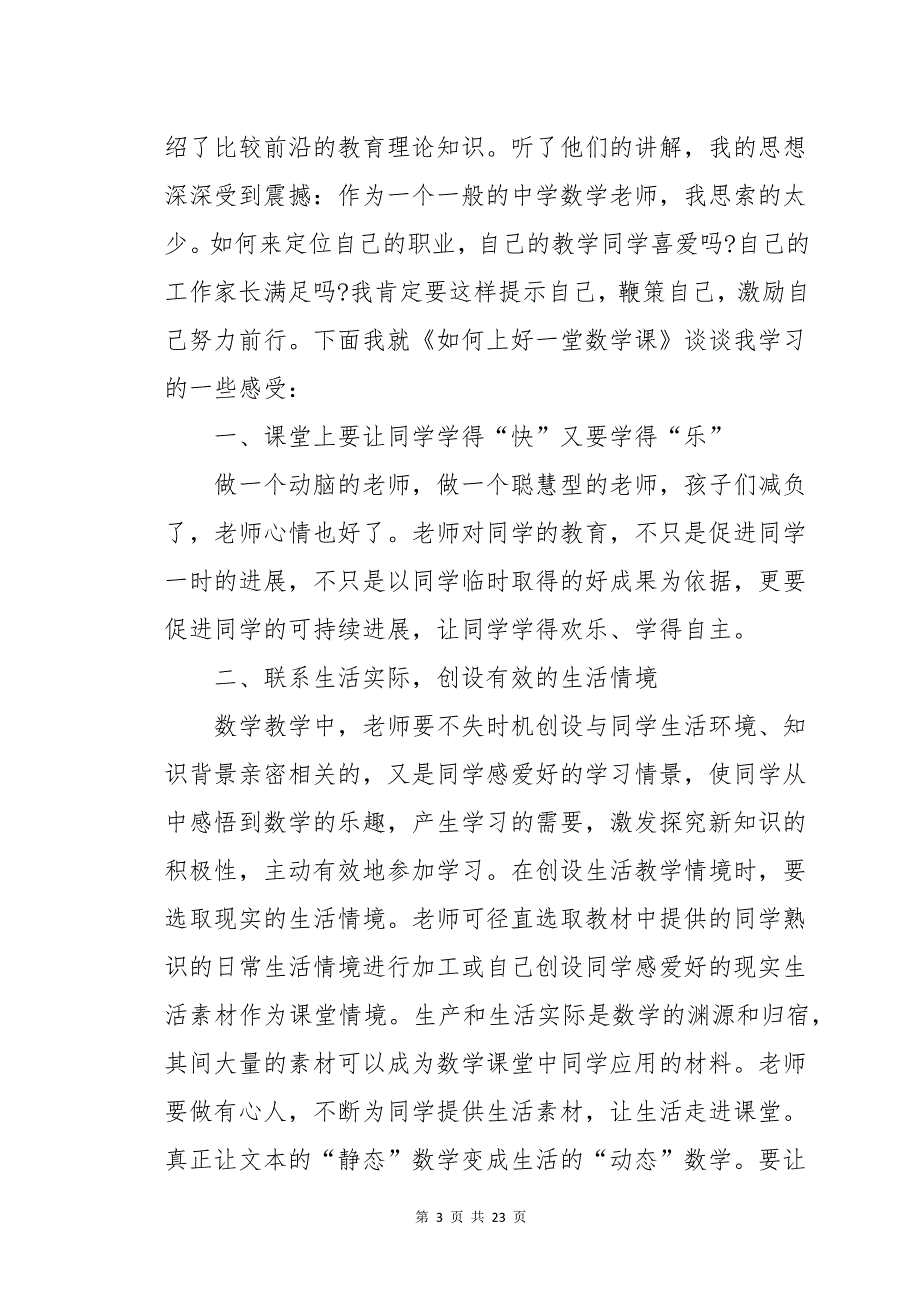 绍了比较前沿的教育理论知识。听了他们的讲解，我的思想深深受到震撼：作为一个一般的中学数学老师，我思索的太少。如何来定位自己的职业，自己的教学同学喜爱吗?自己的工作家长满足吗?我肯定要这样提示自己，鞭策自己，激励自己努力前行。下面我就《如何上好一堂数学课》谈谈我学习的一些感受：

一、课堂上要让同学学得“快”又要学得“乐”

做一个动脑的老师，做一个聪慧型的老师，孩子们减负了，老师心情也好了。老师对同学的教育，不只是促进同学一时的进展，不只是以同学临时取得的好成果为依据，更要促进同学的可持续进展，让同学学得欢乐、学得自主。

二、联系生活实际，创设有效的生活情境

数学教学中，老师要不失时机创设与同学生活环境、知识背景亲密相关的，又是同学感爱好的学习情景，使同学从中感悟到数学的乐趣，产生学习的需要，激发探究新知识的积极性，主动有效地参加学习。在创设生活教学情境时，要选取现实的生活情境。老师可径直选取教材中提供的同学熟识的日常生活情境进行加工或自己创设同学感爱好的现实生活素材作为课堂情境。生产和生活实际是数学的渊源和归宿，其间大量的素材可以成为数学课堂中同学应用的材料。老师要做有心人，不断为同学提供生活素材，让生活走进课堂。真正让文本的“静态”数学变成生活的“动态”数学。要让

第 3 页 共 23 页